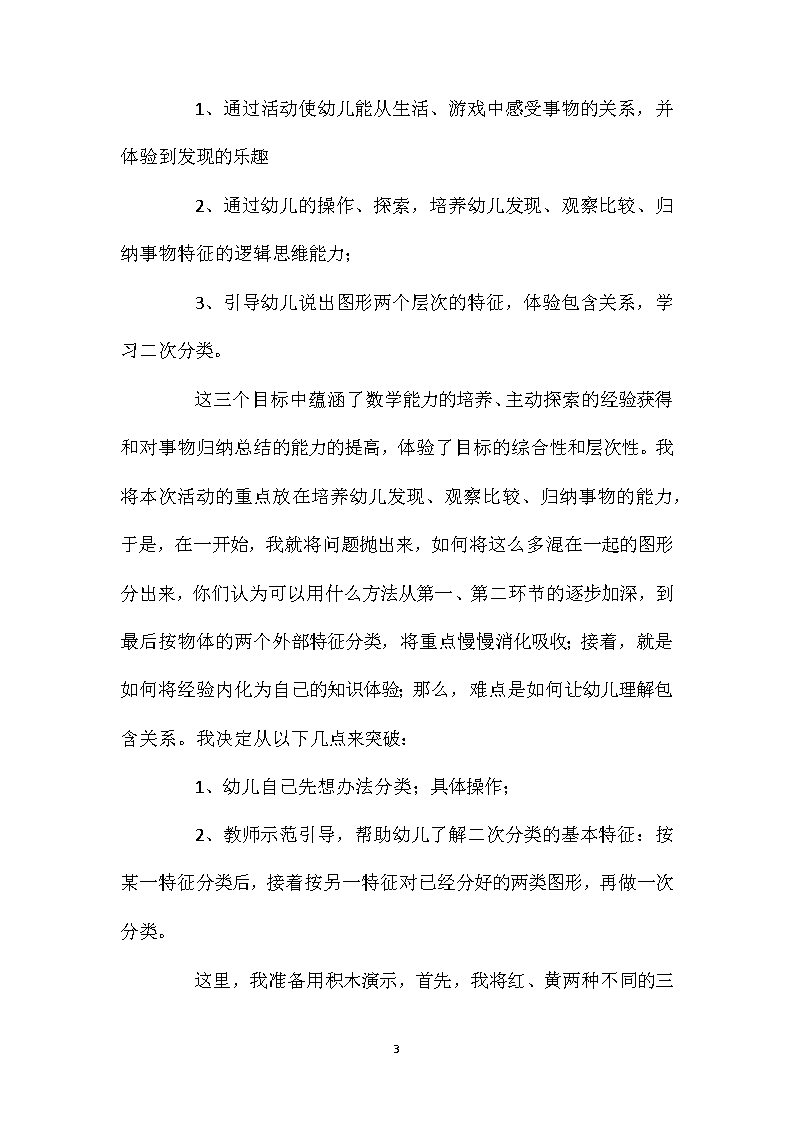 1、通过活动使幼儿能从生活、游戏中感受事物的关系，并体验到发现的乐趣

2、通过幼儿的操作、探索，培养幼儿发现、观察比较、归纳事物特征的逻辑思维能力；

3、引导幼儿说出图形两个层次的特征，体验包含关系，学习二次分类。

这三个目标中蕴涵了数学能力的培养、主动探索的经验获得和对事物归纳总结的能力的提高，体验了目标的综合性和层次性。我将本次活动的重点放在培养幼儿发现、观察比较、归纳事物的能力，于是，在一开始，我就将问题抛出来，如何将这么多混在一起的图形分出来，你们认为可以用什么方法从第一、第二环节的逐步加深，到最后按物体的两个外部特征分类，将重点慢慢消化吸收；接着，就是如何将经验内化为自己的知识体验；那么，难点是如何让幼儿理解包含关系。我决定从以下几点来突破：

1、幼儿自己先想办法分类；具体操作；

2、教师示范引导，帮助幼儿了解二次分类的基本特征：按某一特征分类后，接着按另一特征对已经分好的两类图形，再做一次分类。

这里，我准备用积木演示，首先，我将红、黄两种不同的三

3